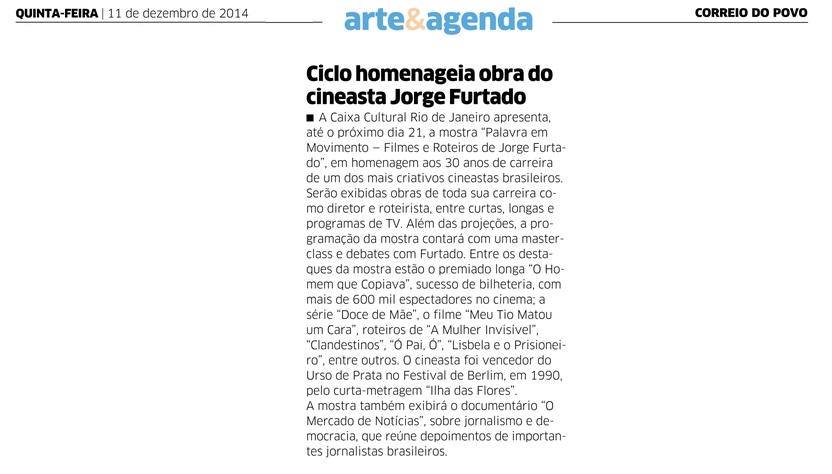 QUINTA-FEIRA | 11 de dezembro de 2014

arte&agenda

CORREIO DO POVO

Ciclo homenageia obra do cineasta Jorge Furtado

■ A Caixa Cultural Rio de Janeiro apresenta, até o próximo dia 21, a mostra "Palavra em Movimento – Filmes e Roteiros de Jorge Furtado", em homenagem aos 30 anos de carreira de um dos mais criativos cineastas brasileiros. Serão exibidas obras de toda sua carreira como diretor e roteirista, entre curtas, longas e programas de TV. Além das projeções, a programação da mostra contará com uma masterclass e debates com Furtado. Entre os destaques da mostra estão o premiado longa "O Homem que Copiava", sucesso de bilheteria, com mais de 600 mil espectadores no cinema; a série "Doce de Mãe", o filme "Meu Tio Matou um Cara", roteiros de "A Mulher Invisível", "Clandestinos", "Ó Pai, Ó", "Lisbela e o Prisioneiro", entre outros. O cineasta foi vencedor do Urso de Prata no Festival de Berlim, em 1990, pelo curta-metragem "Ilha das Flores".
A mostra também exibirá o documentário "O Mercado de Notícias", sobre jornalismo e democracia, que reúne depoimentos de importantes jornalistas brasileiros.